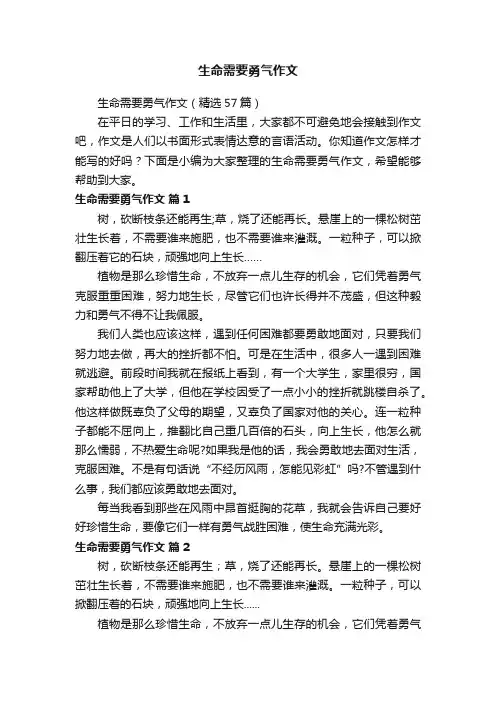 生命需要勇气作文

生命需要勇气作文（精选57篇）

在平日的学习、工作和生活里，大家都不可避免地会接触到作文吧，作文是人们以书面形式表情达意的言语活动。你知道作文怎样才能写的好吗？下面是小编为大家整理的生命需要勇气作文，希望能够帮助到大家。

生命需要勇气作文 篇1

树，砍断枝条还能再生;草，烧了还能再长。悬崖上的一棵松树茁壮生长着，不需要谁来施肥，也不需要谁来灌溉。一粒种子，可以掀翻压着它的石块，顽强地向上生长……

植物是那么珍惜生命，不放弃一点儿生存的机会，它们凭着勇气克服重重困难，努力地生长，尽管它们也许长得并不茂盛，但这种毅力和勇气不得不让我佩服。

我们人类也应该这样，遇到任何困难都要勇敢地面对，只要我们努力地去做，再大的挫折都不怕。可是在生活中，很多人一遇到困难就逃避。前段时间我就在报纸上看到，有一个大学生，家里很穷，国家帮助他上了大学，但他在学校因受了一点小小的挫折就跳楼自杀了。他这样做既辜负了父母的期望，又辜负了国家对他的关心。连一粒种子都能不屈向上，推翻比自己重几百倍的石头，向上生长，他怎么就那么懦弱，不热爱生命呢?如果我是他的话，我会勇敢地去面对生活，克服困难。不是有句话说“不经历风雨，怎能见彩虹”吗?不管遇到什么事，我们都应该勇敢地去面对。

每当我看到那些在风雨中昂首挺胸的花草，我就会告诉自己要好好珍惜生命，要像它们一样有勇气战胜困难，使生命充满光彩。

生命需要勇气作文 篇2

树，砍断枝条还能再生；草，烧了还能再长。悬崖上的一棵松树茁壮生长着，不需要谁来施肥，也不需要谁来灌溉。一粒种子，可以掀翻压着的石块，顽强地向上生长......

植物是那么珍惜生命，不放弃一点儿生存的机会，它们凭着勇气